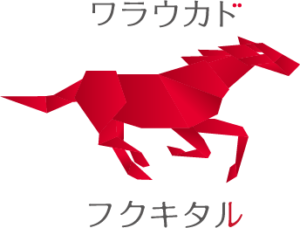 ワラウカド

フクキタル